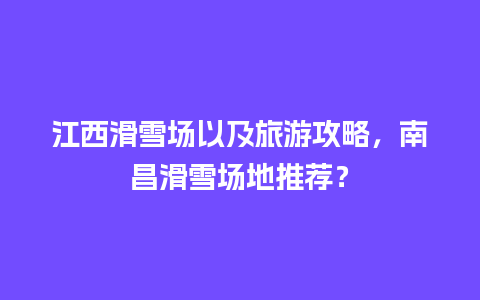 江西滑雪场以及旅游攻略，南昌滑雪场地推荐？